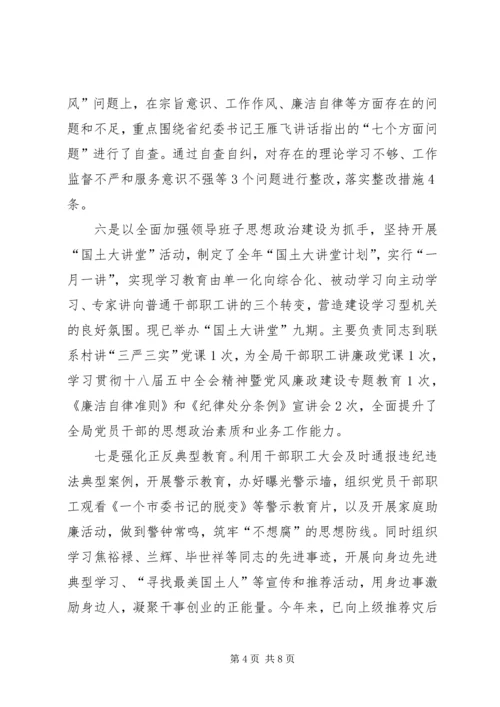 风”问题上，在宗旨意识、工作作风、廉洁自律等方面存在的问题和不足，重点围绕省纪委书记王雁飞讲话指出的“七个方面问题”进行了自查。通过自查自纠，对存在的理论学习不够、工作监督不严和服务意识不强等3个问题进行整改，落实整改措施4条。

六是以全面加强领导班子思想政治建设为抓手，坚持开展“国土大讲堂”活动，制定了全年“国土大讲堂计划”，实行“一月一讲”，实现学习教育由单一化向综合化、被动学习向主动学习、专家讲向普通干部职工讲的三个转变，营造建设学习型机关的良好氛围。现已举办“国土大讲堂”九期。主要负责同志到联系村讲“三严三实”党课1次，为全局干部职工讲廉政党课1次，学习贯彻十八届五中全会精神暨党风廉政建设专题教育1次，《廉洁自律准则》和《纪律处分条例》宣讲会2次，全面提升了全局党员干部的思想政治素质和业务工作能力。

七是强化正反典型教育。利用干部职工大会及时通报违纪违法典型案例，开展警示教育，办好曝光警示墙，组织党员干部职工观看《一个市委书记的脱变》等警示教育片，以及开展家庭助廉活动，做到警钟常鸣，筑牢“不想腐”的思想防线。同时组织学习焦裕禄、兰辉、毕世祥等同志的先进事迹，开展向身边先进典型学习、“寻找最美国土人”等宣传和推荐活动，用身边事激励身边人，凝聚干事创业的正能量。今年来，已向上级推荐灾后

第4页 共8页